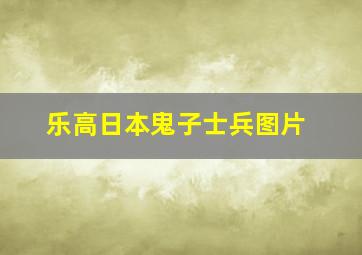 乐高日本鬼子士兵图片